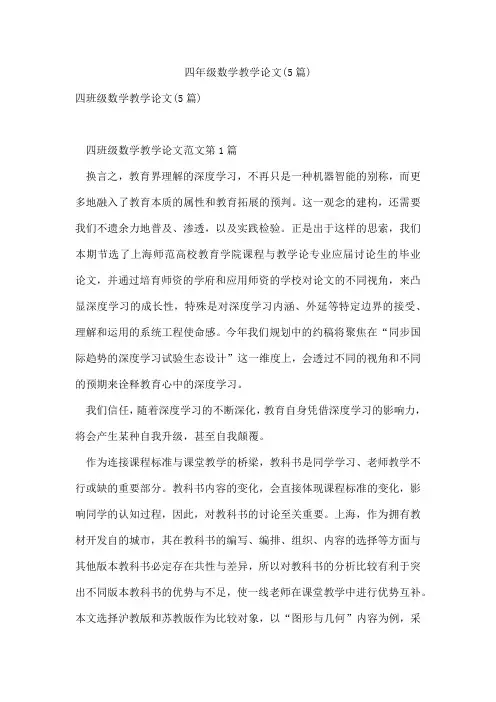 四年级数学教学论文(5篇)

四班级数学教学论文(5篇)

四班级数学教学论文范文第1篇

换言之，教育界理解的深度学习，不再只是一种机器智能的别称，而更多地融入了教育本质的属性和教育拓展的预判。这一观念的建构，还需要我们不遗余力地普及、渗透，以及实践检验。正是出于这样的思索，我们本期节选了上海师范高校教育学院课程与教学论专业应届讨论生的毕业论文，并通过培育师资的学府和应用师资的学校对论文的不同视角，来凸显深度学习的成长性，特殊是对深度学习内涵、外延等特定边界的接受、理解和运用的系统工程使命感。今年我们规划中的约稿将聚焦在“同步国际趋势的深度学习试验生态设计”这一维度上，会透过不同的视角和不同的预期来诠释教育心中的深度学习。

我们信任，随着深度学习的不断深化，教育自身凭借深度学习的影响力，将会产生某种自我升级，甚至自我颠覆。

作为连接课程标准与课堂教学的桥梁，教科书是同学学习、老师教学不行或缺的重要部分。教科书内容的变化，会直接体现课程标准的变化，影响同学的认知过程，因此，对教科书的讨论至关重要。上海，作为拥有教材开发自的城市，其在教科书的编写、编排、组织、内容的选择等方面与其他版本教科书必定存在共性与差异，所以对教科书的分析比较有利于突出不同版本教科书的优势与不足，使一线老师在课堂教学中进行优势互补。本文选择沪教版和苏教版作为比较对象，以“图形与几何”内容为例，采